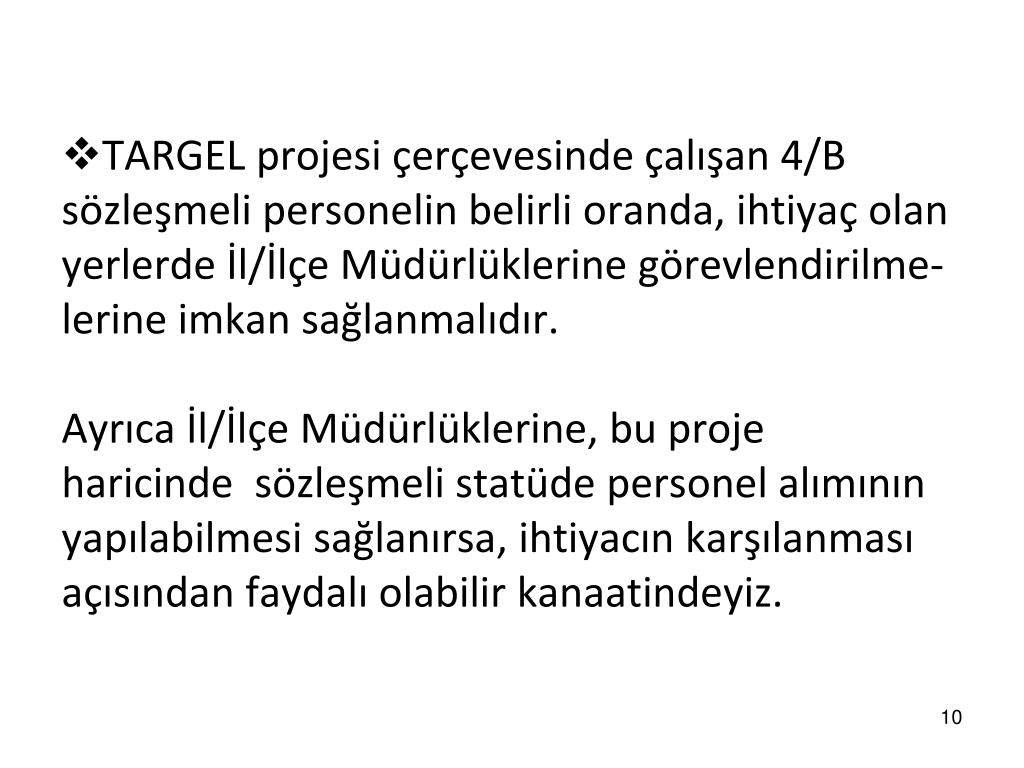 ❖TARGEL projesi çerçevesinde çalışan 4/B sözleşmeli personelin belirli oranda, ihtiyaç olan yerlerde İl/İlçe Müdürlüklerine görevlendirilmelerine imkan sağlanmalıdır.

Ayrıca İl/İlçe Müdürlüklerine, bu proje haricinde sözleşmeli statüde personel alımının yapılabilmesi sağlanırsa, ihtiyacın karşılanması açısından faydalı olabilir kanaatindeyiz.

10